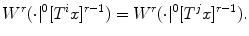 $W^r(\cdot|^0[T^i x]^{r-1}) = W^r(\cdot|^0[T^j x]^{r-1}).$